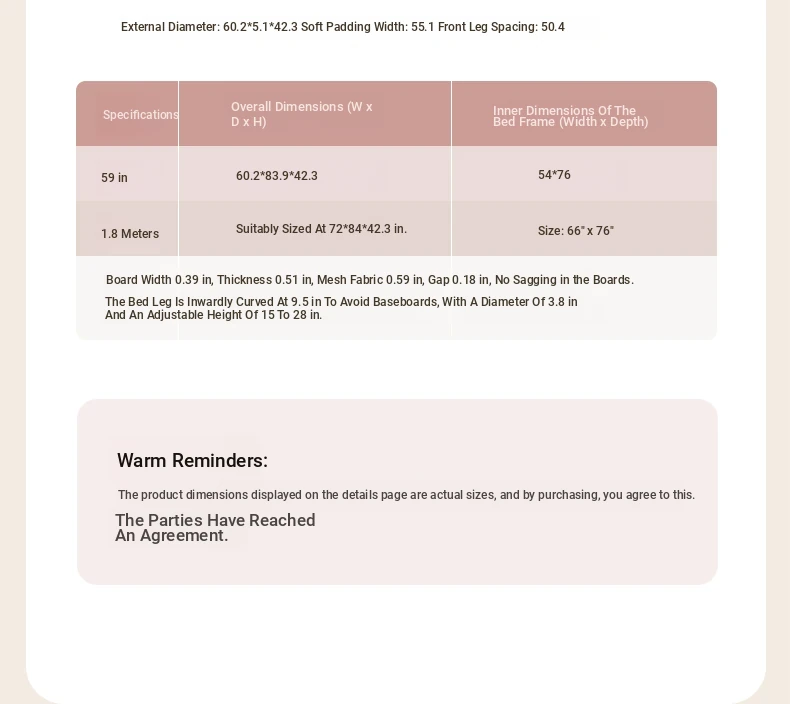 External Diameter: 60.2*5.1*42.3 Soft Padding Width: 55.1 Front Leg Spacing: 50.4

| Specifications | Overall Dimensions (W x D x H) | Inner Dimensions Of The Bed Frame (Width x Depth) |
|---|---|---|
| 59 in | 60.2*83.9*42.3 | 54*76 |
| 1.8 Meters | Suitably Sized At 72*84*42.3 in. | Size: 66" x 76" |

Board Width 0.39 in, Thickness 0.51 in, Mesh Fabric 0.59 in, Gap 0.18 in, No Sagging in the Boards.

The Bed Leg Is Inwardly Curved At 9.5 in To Avoid Baseboards, With A Diameter Of 3.8 in And An Adjustable Height Of 15 To 28 in.

Warm Reminders:

The product dimensions displayed on the details page are actual sizes, and by purchasing, you agree to this.

The Parties Have Reached An Agreement.